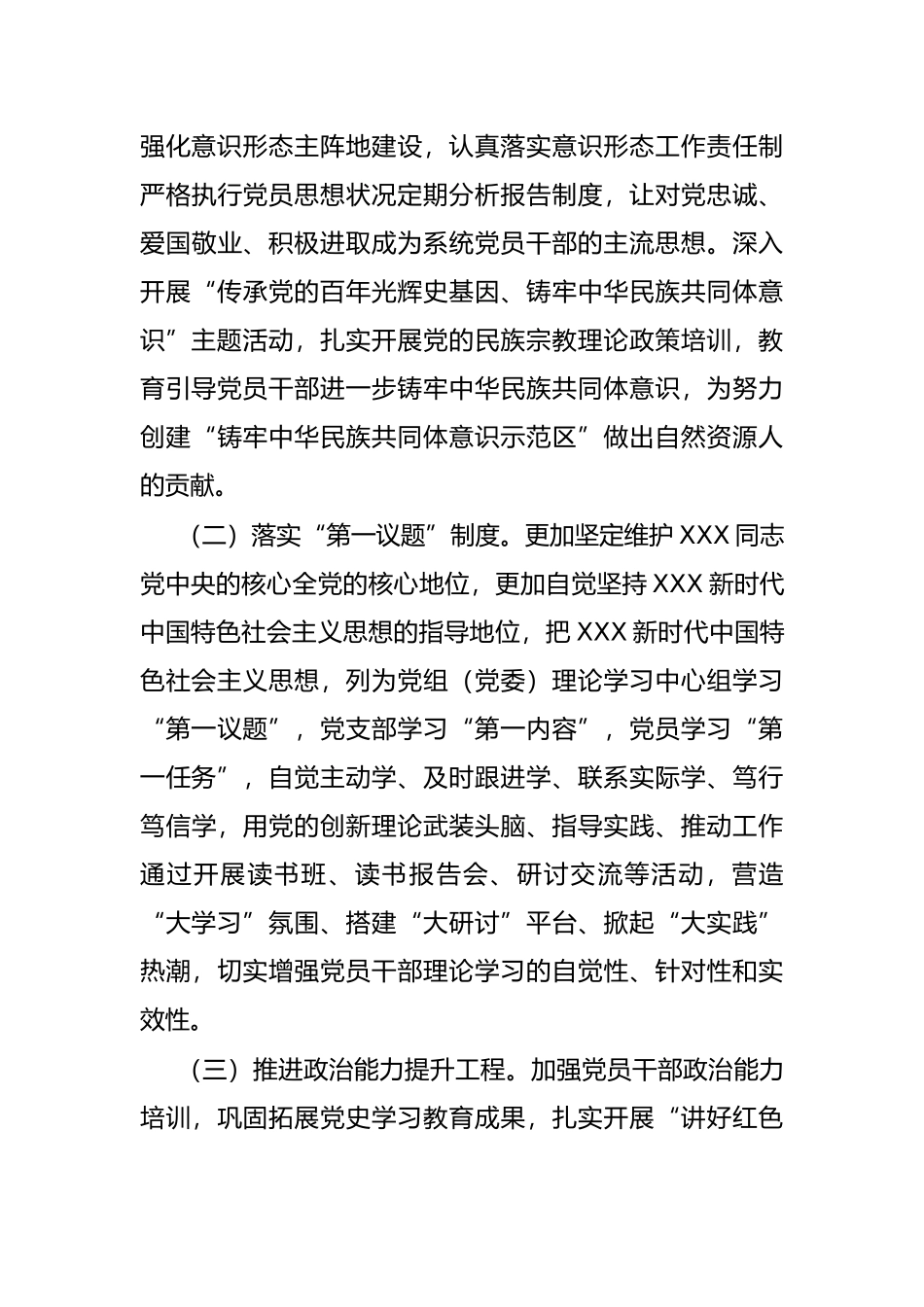 强化意识形态主阵地建设，认真落实意识形态工作责任制严格执行党员思想状况定期分析报告制度，让对党忠诚、爱国敬业、积极进取成为系统党员干部的主流思想。深入开展“传承党的百年光辉史基因、铸牢中华民族共同体意识”主题活动，扎实开展党的民族宗教理论政策培训，教育引导党员干部进一步铸牢中华民族共同体意识，为努力创建“铸牢中华民族共同体意识示范区”做出自然资源人的贡献。

（二）落实“第一议题”制度。更加坚定维护XXX同志党中央的核心全党的核心地位，更加自觉坚持XXX新时代中国特色社会主义思想的指导地位，把XXX新时代中国特色社会主义思想，列为党组（党委）理论学习中心组学习“第一议题”，党支部学习“第一内容”，党员学习“第一任务”，自觉主动学、及时跟进学、联系实际学、笃行笃信学，用党的创新理论武装头脑、指导实践、推动工作通过开展读书班、读书报告会、研讨交流等活动，营造“大学习”氛围、搭建“大研讨”平台、掀起“大实践”热潮，切实增强党员干部理论学习的自觉性、针对性和实效性。

（三）推进政治能力提升工程。加强党员干部政治能力培训，巩固拓展党史学习教育成果，扎实开展“讲好红色